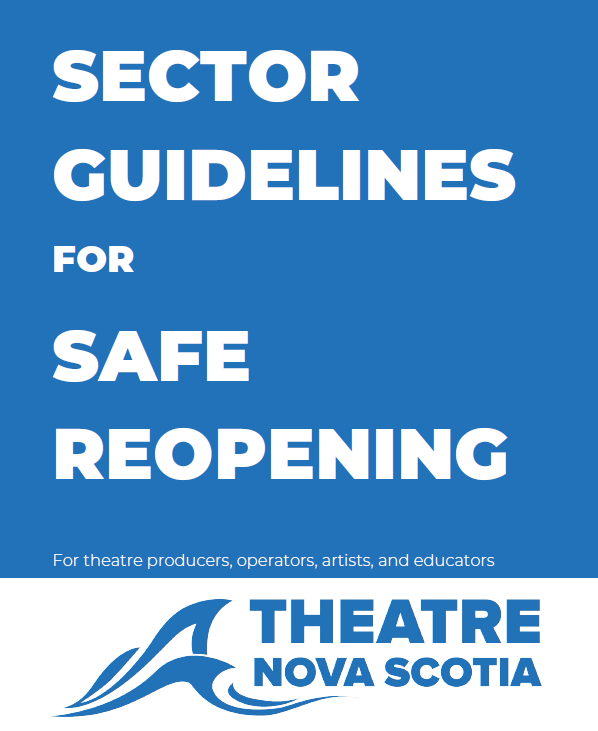 SECTOR GUIDELINES FOR SAFE REOPENING

For theatre producers, operators, artists, and educators

THEATRE
NOVA SCOTIA